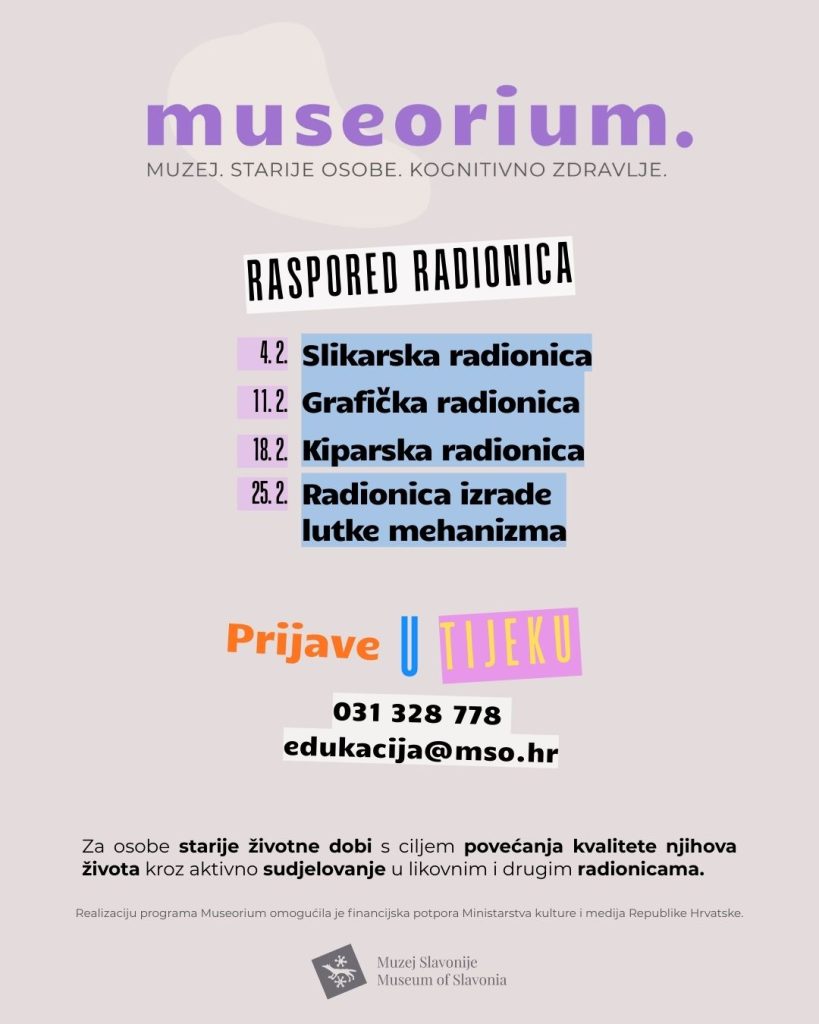 museorium.

MUZEJ. STARIJE OSOBE. KOGNITIVNO ZDRAVLJE.

RASPORED RADIONICA

4. 2. Slikarska radionica

11. 2. Grafička radionica

18. 2. Kiparska radionica

25. 2. Radionica izrade lutke mehanizma

Prijave U TIJEKU

031 328 778
edukacija@mso.hr

Za osobe starije životne dobi s ciljem povećanja kvalitete njihova života kroz aktivno sudjelovanje u likovnim i drugim radionicama.

Realizaciju programa Museorium omogućila je financijska potpora Ministarstva kulture i medija Republike Hrvatske.

Muzej Slavonije
Museum of Slavonia